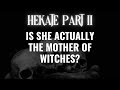 HEKATE PART II
IS SHE ACTUALLY THE MOTHER OF WITCHES?